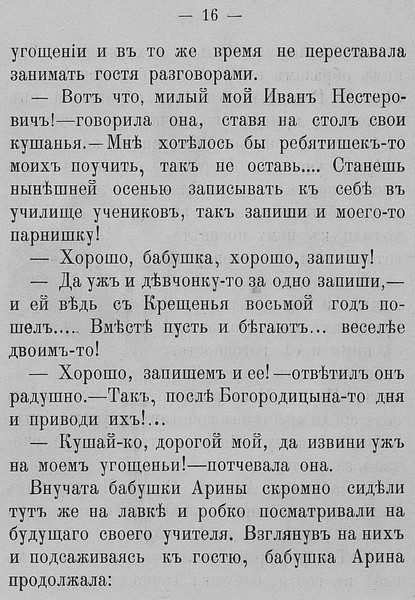 — 16 —

угощеніи и въ то же время не переставала занимать гостя разговорами.

— Вотъ что, милый мой Иванъ Нестеровичъ!—говорила она, ставя на столъ свои кушанья.—Мнѣ хотѣлось бы ребятишекъ-то моихъ поучить, такъ не оставь.... Станешь нынѣшней осенью записывать къ себѣ въ училище учениковъ, такъ запиши и моего-то парнишку!

— Хорошо, бабушка, хорошо, запишу!

— Да ужъ и дѣвчонку-то за одно запиши,— и ей вѣдь съ Крещенья восьмой годъ пошелъ.... Вмѣстѣ пусть и бѣгаютъ... веселѣе двоимъ-то!

— Хорошо, запишемъ и ее!—отвѣтилъ онъ радушно.—Такъ, послѣ Богородицына-то дня и приводи ихъ!...

— Кушай-ко, дорогой мой, да извини ужъ на моемъ угощеньи!—потчевала она.

Внучата бабушки Арины скромно сидѣли тутъ же на лавкѣ и робко посматривали на будущаго своего учителя. Взглянувъ на нихъ и подсаживаясь къ гостю, бабушка Арина продолжала: